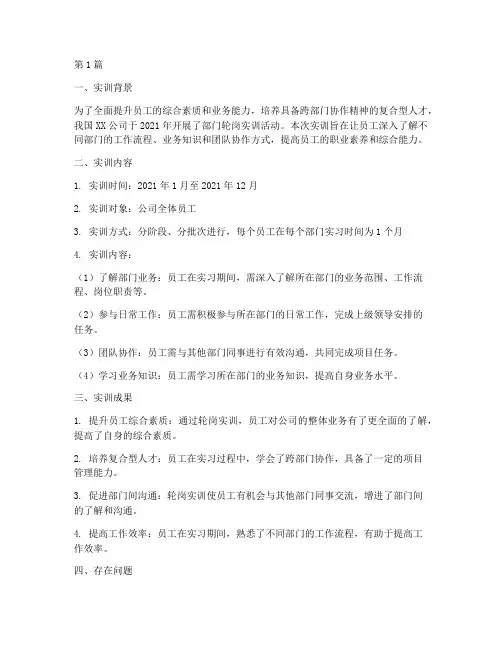 第1篇

一、实训背景

为了全面提升员工的综合素质和业务能力，培养具备跨部门协作精神的复合型人才，我国XX公司于2021年开展了部门轮岗实训活动。本次实训旨在让员工深入了解不同部门的工作流程、业务知识和团队协作方式，提高员工的职业素养和综合能力。

二、实训内容

1. 实训时间：2021年1月至2021年12月

2. 实训对象：公司全体员工

3. 实训方式：分阶段、分批次进行，每个员工在每个部门实习时间为1个月

4. 实训内容：

（1）了解部门业务：员工在实习期间，需深入了解所在部门的业务范围、工作流程、岗位职责等。

（2）参与日常工作：员工需积极参与所在部门的日常工作，完成上级领导安排的任务。

（3）团队协作：员工需与其他部门同事进行有效沟通，共同完成项目任务。

（4）学习业务知识：员工需学习所在部门的业务知识，提高自身业务水平。

三、实训成果

1. 提升员工综合素质：通过轮岗实训，员工对公司的整体业务有了更全面的了解，提高了自身的综合素质。

2. 培养复合型人才：员工在实习过程中，学会了跨部门协作，具备了一定的项目管理能力。

3. 促进部门间沟通：轮岗实训使员工有机会与其他部门同事交流，增进了部门间的了解和沟通。

4. 提高工作效率：员工在实习期间，熟悉了不同部门的工作流程，有助于提高工作效率。

四、存在问题